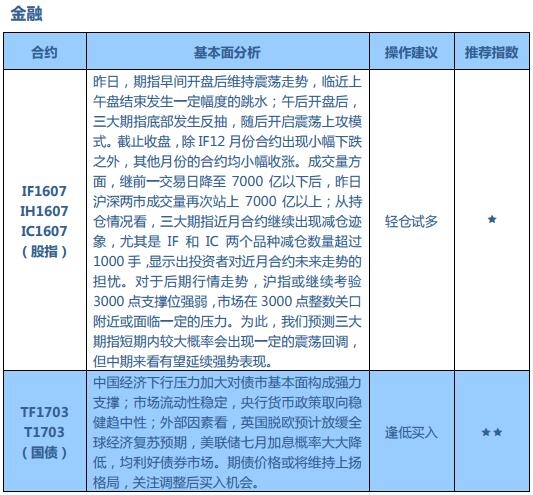 金融

| 合约 | 基本面分析 | 操作建议 | 推荐指数 |
|---|---|---|---|
| IF1607 IH1607 IC1607 （股指） | 昨日，期指早间开盘后维持震荡走势，临近上午盘结束发生一定幅度的跳水；午后开盘后，三大期指底部发生反抽，随后开启震荡上攻模式。截止收盘，除 IF12 月份合约出现小幅下跌之外，其他月份的合约均小幅收涨。成交量方面，继前一交易日降至 7000 亿以下后，昨日沪深两市成交量再次站上 7000 亿以上；从持仓情况看，三大期指近月合约继续出现减仓迹象，尤其是 IF 和 IC 两个品种减仓数量超过 1000 手，显示出投资者对近月合约未来走势的担忧。对于后期行情走势，沪指或继续考验 3000 点支撑位强弱，市场在 3000 点整数关口附近或面临一定的压力。为此，我们预测三大期指短期内较大概率会出现一定的震荡回调，但中期来看有望延续强势表现。 | 轻仓试多 | ★ |
| TF1703 T1703 （国债） | 中国经济下行压力加大对债市基本面构成强力支撑；市场流动性稳定，央行货币政策取向稳健趋中性；外部因素看，英国脱欧预计放缓全球经济复苏预期，美联储七月加息概率大大降低，均利好债券市场。期债价格或将维持上扬格局，关注调整后买入机会。 | 逢低买入 | ★★ |